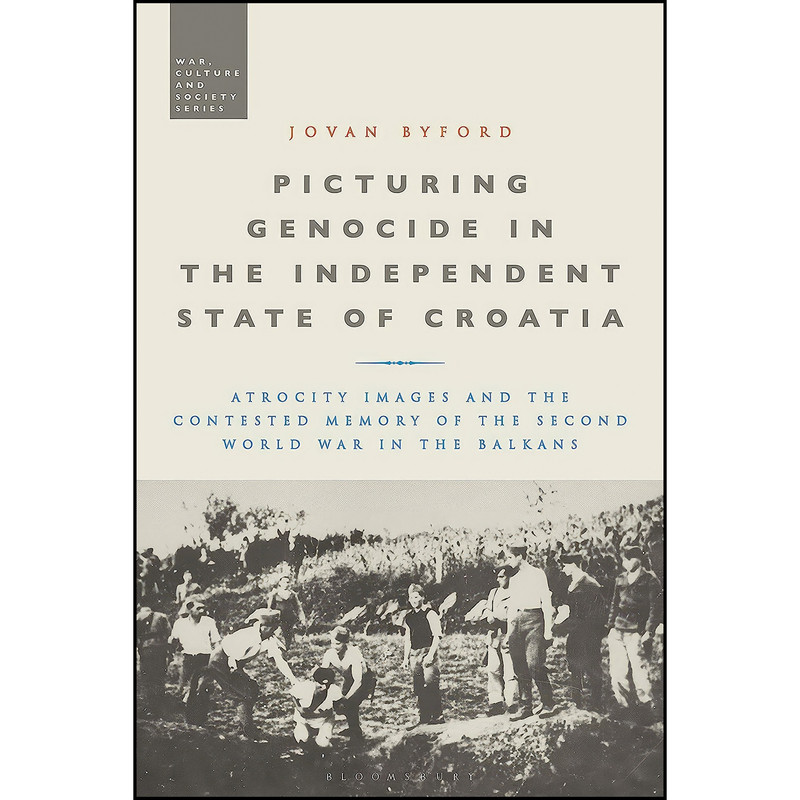 WAR, CULTURE AND SOCIETY SERIES

JOVAN BYFORD

PICTURING GENOCIDE IN THE INDEPENDENT STATE OF CROATIA

ATROCITY IMAGES AND THE CONTESTED MEMORY OF THE SECOND WORLD WAR IN THE BALKANS

BLOOMSBURY